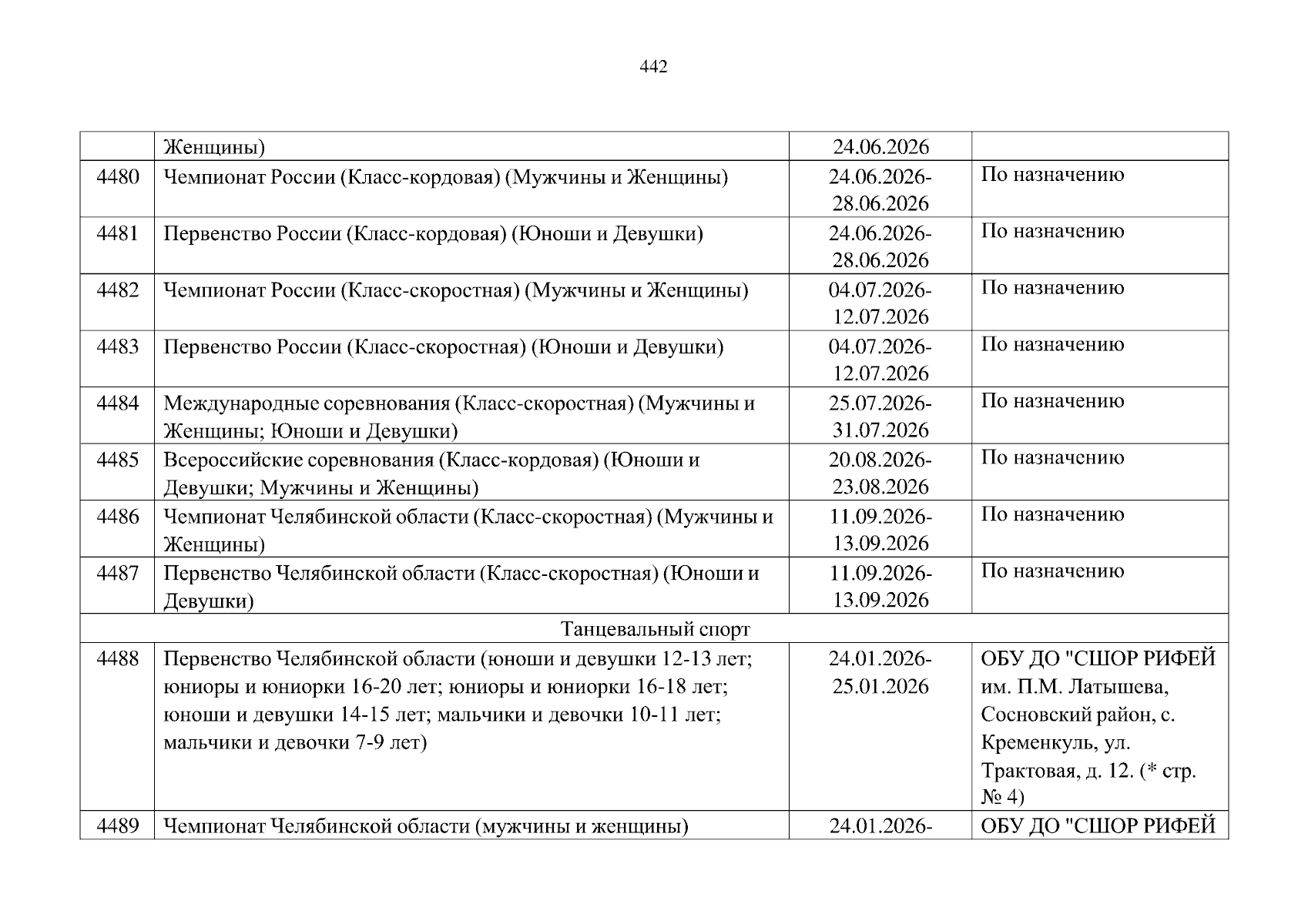 442

|  |  |  |  |
|---|---|---|---|
|  | Женщины) | 24.06.2026 |  |
| 4480 | Чемпионат России (Класс-кордовая) (Мужчины и Женщины) | 24.06.2026-28.06.2026 | По назначению |
| 4481 | Первенство России (Класс-кордовая) (Юноши и Девушки) | 24.06.2026-28.06.2026 | По назначению |
| 4482 | Чемпионат России (Класс-скоростная) (Мужчины и Женщины) | 04.07.2026-12.07.2026 | По назначению |
| 4483 | Первенство России (Класс-скоростная) (Юноши и Девушки) | 04.07.2026-12.07.2026 | По назначению |
| 4484 | Международные соревнования (Класс-скоростная) (Мужчины и Женщины; Юноши и Девушки) | 25.07.2026-31.07.2026 | По назначению |
| 4485 | Всероссийские соревнования (Класс-кордовая) (Юноши и Девушки; Мужчины и Женщины) | 20.08.2026-23.08.2026 | По назначению |
| 4486 | Чемпионат Челябинской области (Класс-скоростная) (Мужчины и Женщины) | 11.09.2026-13.09.2026 | По назначению |
| 4487 | Первенство Челябинской области (Класс-скоростная) (Юноши и Девушки) | 11.09.2026-13.09.2026 | По назначению |
| Танцевальный спорт |  |  |  |
| 4488 | Первенство Челябинской области (юноши и девушки 12-13 лет; юниоры и юниорки 16-20 лет; юниоры и юниорки 16-18 лет; юноши и девушки 14-15 лет; мальчики и девочки 10-11 лет; мальчики и девочки 7-9 лет) | 24.01.2026-25.01.2026 | ОБУ ДО "СШОР РИФЕЙ им. П.М. Латышева, Сосновский район, с. Кременкуль, ул. Трактовая, д. 12. (* стр. № 4) |
| 4489 | Чемпионат Челябинской области (мужчины и женщины) | 24.01.2026- | ОБУ ДО "СШОР РИФЕЙ |